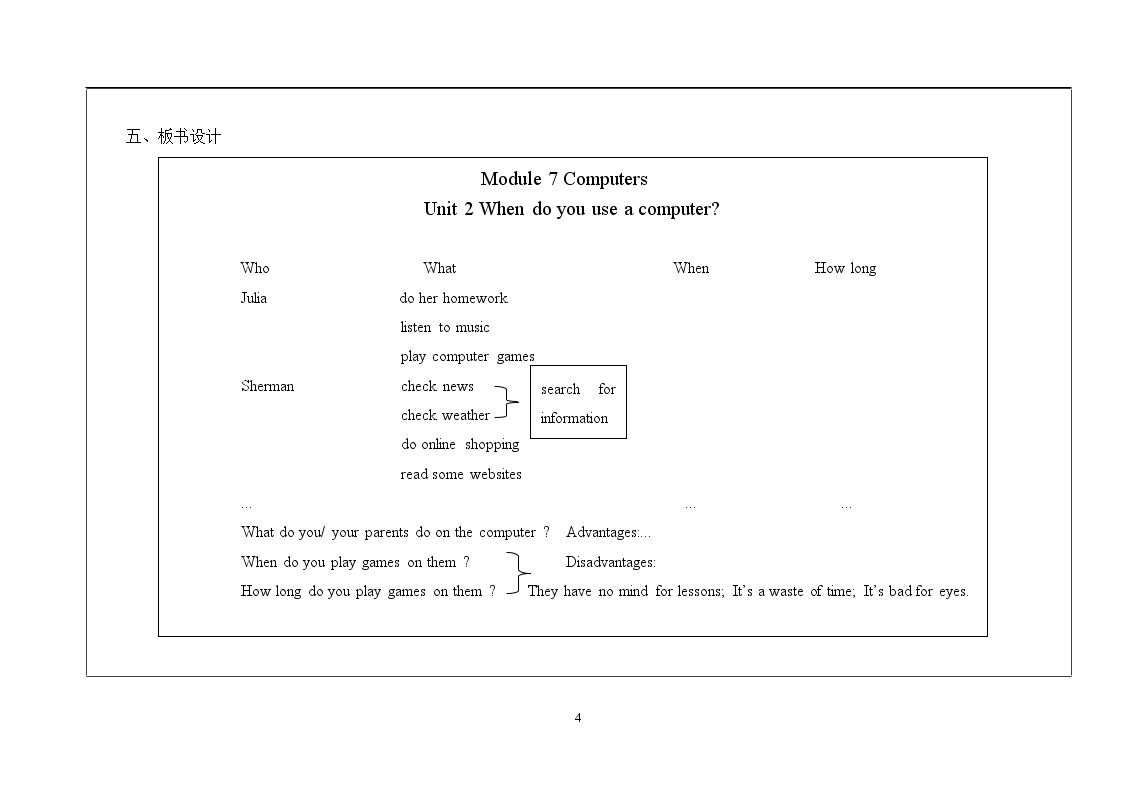 五、板书设计

Module 7 Computers

Unit 2 When do you use a computer?

Who What When How long

Julia do her homework

listen to music

play computer games

Sherman check news

check weather

search for information

do online shopping

read some websites

... ... ...

What do you/ your parents do on the computer ? Advantages:...

When do you play games on them ? Disadvantages:

How long do you play games on them ? They have no mind for lessons; It's a waste of time; It's bad for eyes.

4